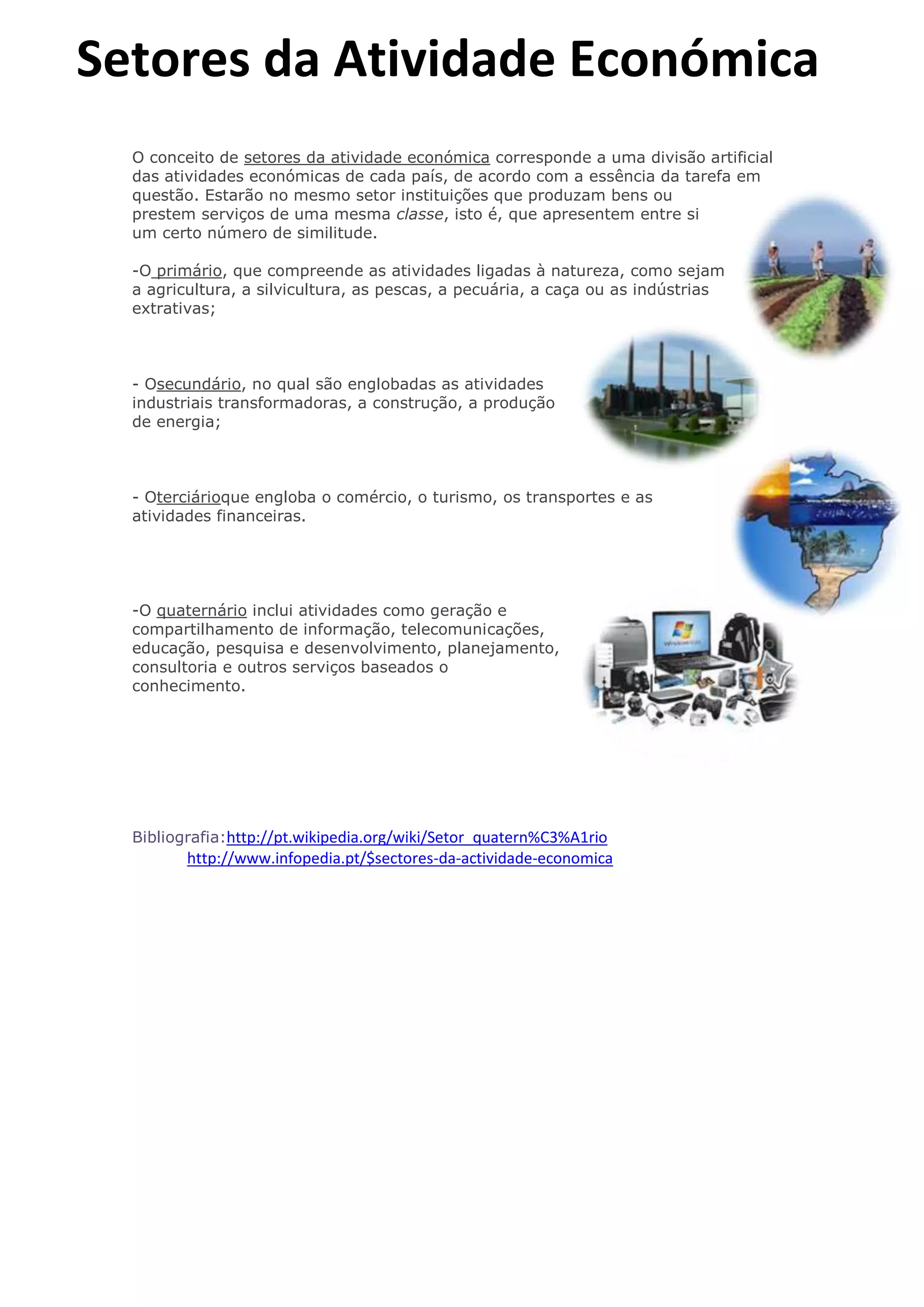 Setores da Atividade Económica

O conceito de setores da atividade económica corresponde a uma divisão artificial das atividades económicas de cada país, de acordo com a essência da tarefa em questão. Estarão no mesmo setor instituições que produzam bens ou prestem serviços de uma mesma classe, isto é, que apresentem entre si um certo número de similitude.

-O primário, que compreende as atividades ligadas à natureza, como sejam a agricultura, a silvicultura, as pescas, a pecuária, a caça ou as indústrias extrativas;

- Osecundário, no qual são englobadas as atividades industriais transformadoras, a construção, a produção de energia;

- Oterciárioque engloba o comércio, o turismo, os transportes e as atividades financeiras.

-O quaternário inclui atividades como geração e compartilhamento de informação, telecomunicações, educação, pesquisa e desenvolvimento, planejamento, consultoria e outros serviços baseados o conhecimento.

Bibliografia:http://pt.wikipedia.org/wiki/Setor_quatern%C3%A1rio
http://www.infopedia.pt/$sectores-da-actividade-economica